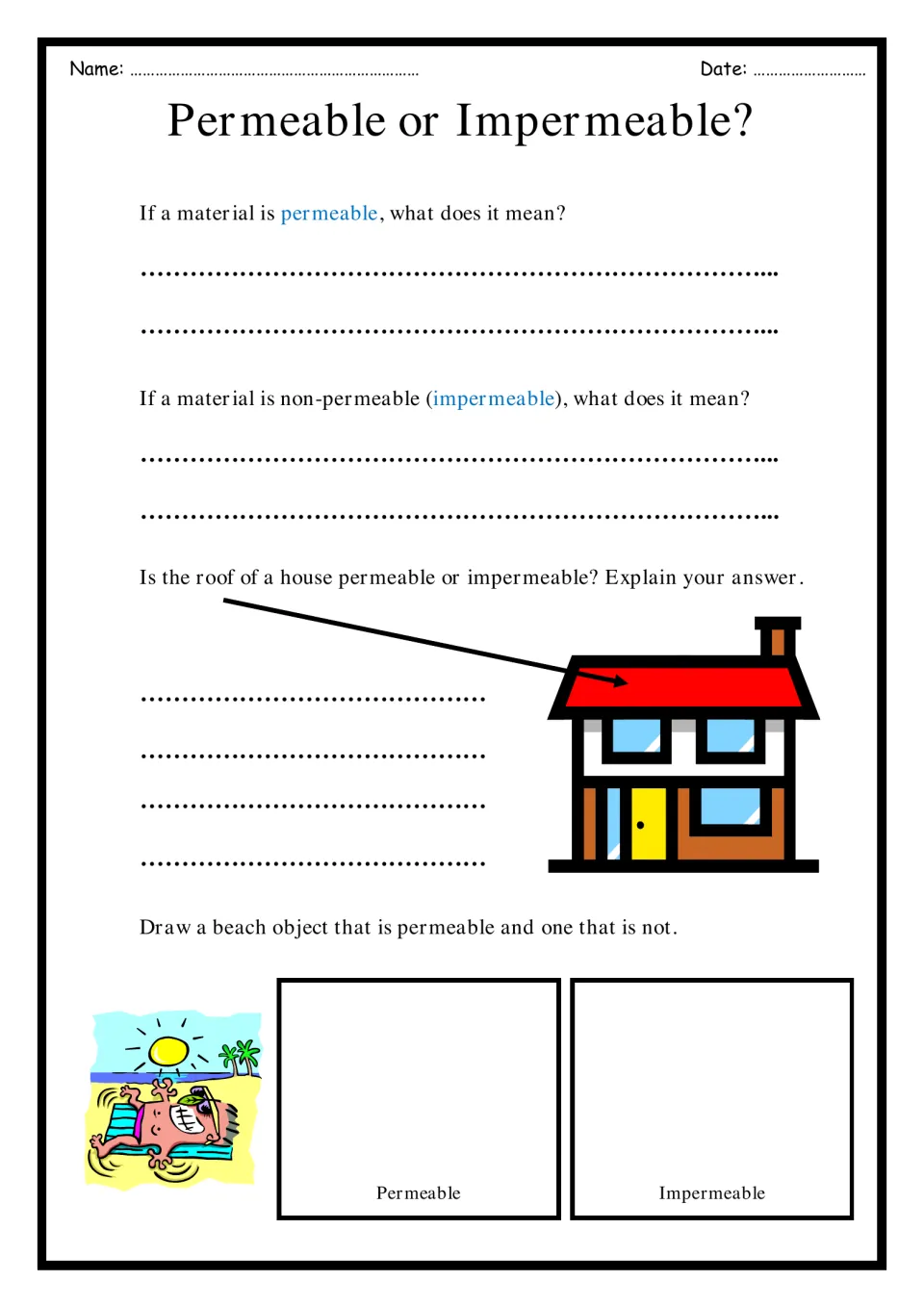 Name: ____ Date: ____

Permeable or Impermeable?

If a material is permeable, what does it mean?

____

____

If a material is non-permeable (impermeable), what does it mean?

____

____

Is the roof of a house permeable or impermeable? Explain your answer.

____

____

____

____

Draw a beach object that is permeable and one that is not.

Permeable

Impermeable